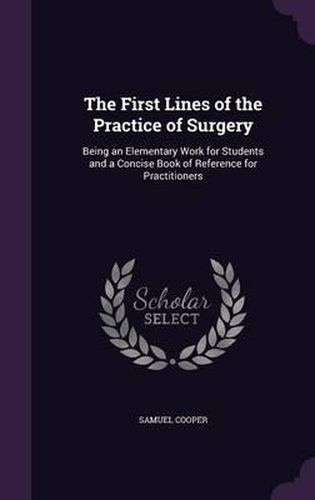 The First Lines of the Practice of Surgery

Being an Elementary Work for Students and a Concise Book of Reference for Practitioners

Scholar
SELECT

SAMUEL COOPER